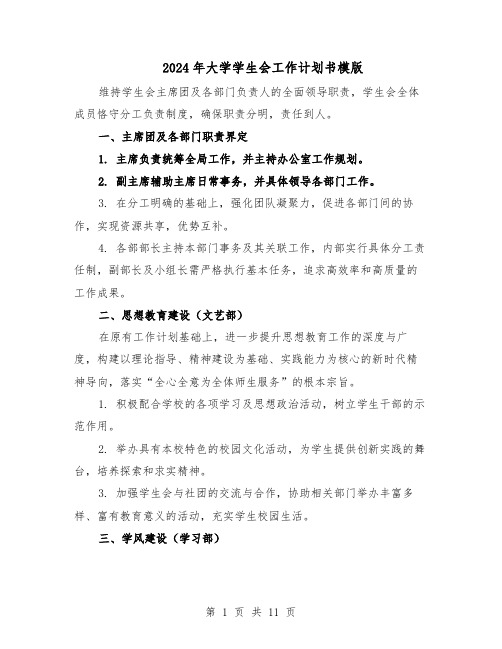 2024年大学学生会工作计划书模版

维持学生会主席团及各部门负责人的全面领导职责，学生会全体成员恪守分工负责制度，确保职责分明，责任到人。

一、主席团及各部门职责界定

1. 主席负责统筹全局工作，并主持办公室工作规划。

2. 副主席辅助主席日常事务，并具体领导各部门工作。

3. 在分工明确的基础上，强化团队凝聚力，促进各部门间的协作，实现资源共享，优势互补。

4. 各部部长主持本部门事务及其关联工作，内部实行具体分工责任制，副部长及小组长需严格执行基本任务，追求高效率和高质量的工作成果。

二、思想教育建设（文艺部）

在原有工作计划基础上，进一步提升思想教育工作的深度与广度，构建以理论指导、精神建设为基础、实践能力为核心的新时代精神导向，落实“全心全意为全体师生服务”的根本宗旨。

1. 积极配合学校的各项学习及思想政治活动，树立学生干部的示范作用。

2. 举办具有本校特色的校园文化活动，为学生提供创新实践的舞台，培养探索和求实精神。

3. 加强学生会与社团的交流与合作，协助相关部门举办丰富多样、富有教育意义的活动，充实学生校园生活。

三、学风建设（学习部）

第 1 页 共 11 页